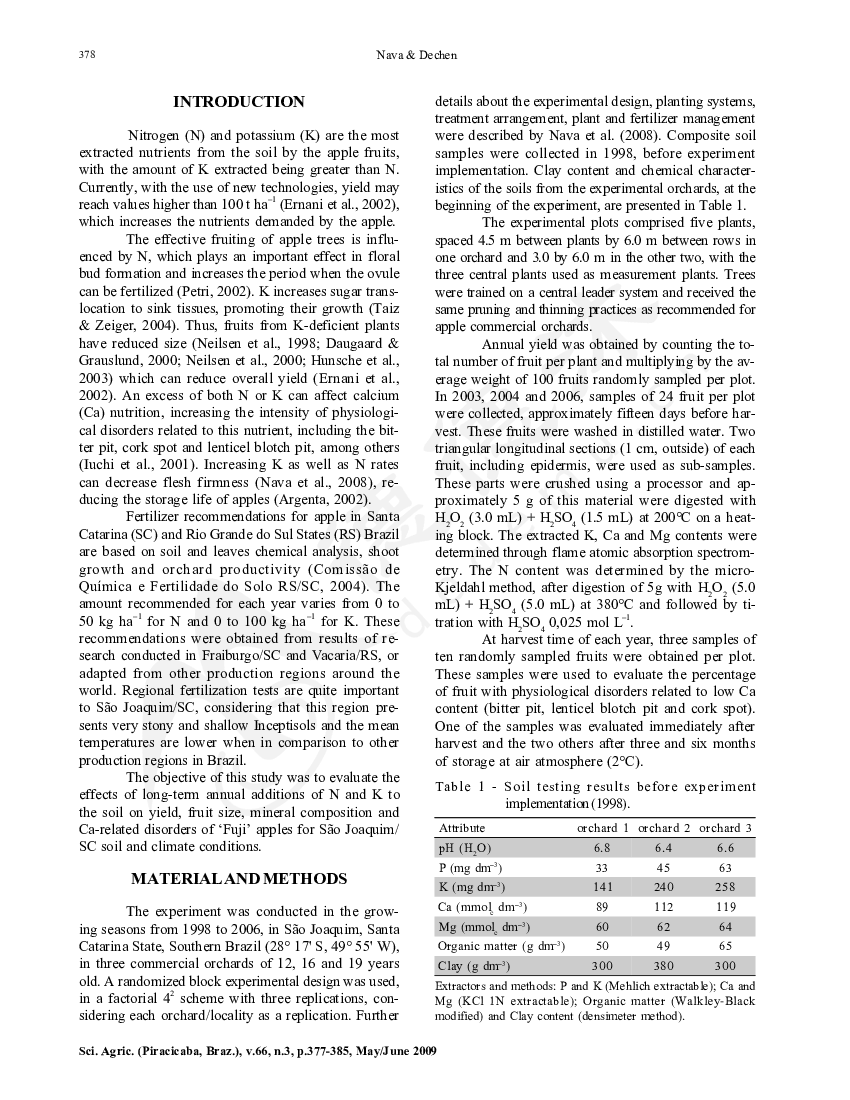 378 Nava & Dechen

INTRODUCTION

Nitrogen (N) and potassium (K) are the most extracted nutrients from the soil by the apple fruits, with the amount of K extracted being greater than N. Currently, with the use of new technologies, yield may reach values higher than 100 t ha$^{-1}$ (Ernani et al., 2002), which increases the nutrients demanded by the apple.

The effective fruiting of apple trees is influenced by N, which plays an important effect in floral bud formation and increases the period when the ovule can be fertilized (Petri, 2002). K increases sugar translocation to sink tissues, promoting their growth (Taiz & Zeiger, 2004). Thus, fruits from K-deficient plants have reduced size (Neilsen et al., 1998; Daugaard & Grauslund, 2000; Neilsen et al., 2000; Hunsche et al., 2003) which can reduce overall yield (Ernani et al., 2002). An excess of both N or K can affect calcium (Ca) nutrition, increasing the intensity of physiological disorders related to this nutrient, including the bitter pit, cork spot and lenticel blotch pit, among others (Iuchi et al., 2001). Increasing K as well as N rates can decrease flesh firmness (Nava et al., 2008), reducing the storage life of apples (Argenta, 2002).

Fertilizer recommendations for apple in Santa Catarina (SC) and Rio Grande do Sul States (RS) Brazil are based on soil and leaves chemical analysis, shoot growth and orchard productivity (Comissão de Química e Fertilidade do Solo RS/SC, 2004). The amount recommended for each year varies from 0 to 50 kg ha$^{-1}$ for N and 0 to 100 kg ha$^{-1}$ for K. These recommendations were obtained from results of research conducted in Fraiburgo/SC and Vacaria/RS, or adapted from other production regions around the world. Regional fertilization tests are quite important to São Joaquim/SC, considering that this region presents very stony and shallow Inceptisols and the mean temperatures are lower when in comparison to other production regions in Brazil.

The objective of this study was to evaluate the effects of long-term annual additions of N and K to the soil on yield, fruit size, mineral composition and Ca-related disorders of 'Fuji' apples for São Joaquim/SC soil and climate conditions.

MATERIAL AND METHODS

The experiment was conducted in the growing seasons from 1998 to 2006, in São Joaquim, Santa Catarina State, Southern Brazil (28° 17' S, 49° 55' W), in three commercial orchards of 12, 16 and 19 years old. A randomized block experimental design was used, in a factorial $4^2$ scheme with three replications, considering each orchard/locality as a replication. Further details about the experimental design, planting systems, treatment arrangement, plant and fertilizer management were described by Nava et al. (2008). Composite soil samples were collected in 1998, before experiment implementation. Clay content and chemical characteristics of the soils from the experimental orchards, at the beginning of the experiment, are presented in Table 1.

The experimental plots comprised five plants, spaced 4.5 m between plants by 6.0 m between rows in one orchard and 3.0 by 6.0 m in the other two, with the three central plants used as measurement plants. Trees were trained on a central leader system and received the same pruning and thinning practices as recommended for apple commercial orchards.

Annual yield was obtained by counting the total number of fruit per plant and multiplying by the average weight of 100 fruits randomly sampled per plot. In 2003, 2004 and 2006, samples of 24 fruit per plot were collected, approximately fifteen days before harvest. These fruits were washed in distilled water. Two triangular longitudinal sections (1 cm, outside) of each fruit, including epidermis, were used as sub-samples. These parts were crushed using a processor and approximately 5 g of this material were digested with $H_2O_2$ (3.0 mL) + $H_2SO_4$ (1.5 mL) at 200°C on a heating block. The extracted K, Ca and Mg contents were determined through flame atomic absorption spectrometry. The N content was determined by the micro-Kjeldahl method, after digestion of 5g with $H_2O_2$ (5.0 mL) + $H_2SO_4$ (5.0 mL) at 380°C and followed by titration with $H_2SO_4$ 0,025 mol L$^{-1}$.

At harvest time of each year, three samples of ten randomly sampled fruits were obtained per plot. These samples were used to evaluate the percentage of fruit with physiological disorders related to low Ca content (bitter pit, lenticel blotch pit and cork spot). One of the samples was evaluated immediately after harvest and the two others after three and six months of storage at air atmosphere (2°C).

Table 1 - Soil testing results before experiment implementation (1998).

| Attribute | orchard 1 | orchard 2 | orchard 3 |
|---|---|---|---|
| pH ($H_2O$) | 6.8 | 6.4 | 6.6 |
| P (mg dm$^{-3}$) | 33 | 45 | 63 |
| K (mg dm$^{-3}$) | 141 | 240 | 258 |
| Ca (mmol$_c$ dm$^{-3}$) | 89 | 112 | 119 |
| Mg (mmol$_c$ dm$^{-3}$) | 60 | 62 | 64 |
| Organic matter (g dm$^{-3}$) | 50 | 49 | 65 |
| Clay (g dm$^{-3}$) | 300 | 380 | 300 |

Extractors and methods: P and K (Mehlich extractable); Ca and Mg (KCl 1N extractable); Organic matter (Walkley-Black modified) and Clay content (densimeter method).

Sci. Agric. (Piracicaba, Braz.), v.66, n.3, p.377-385, May/June 2009